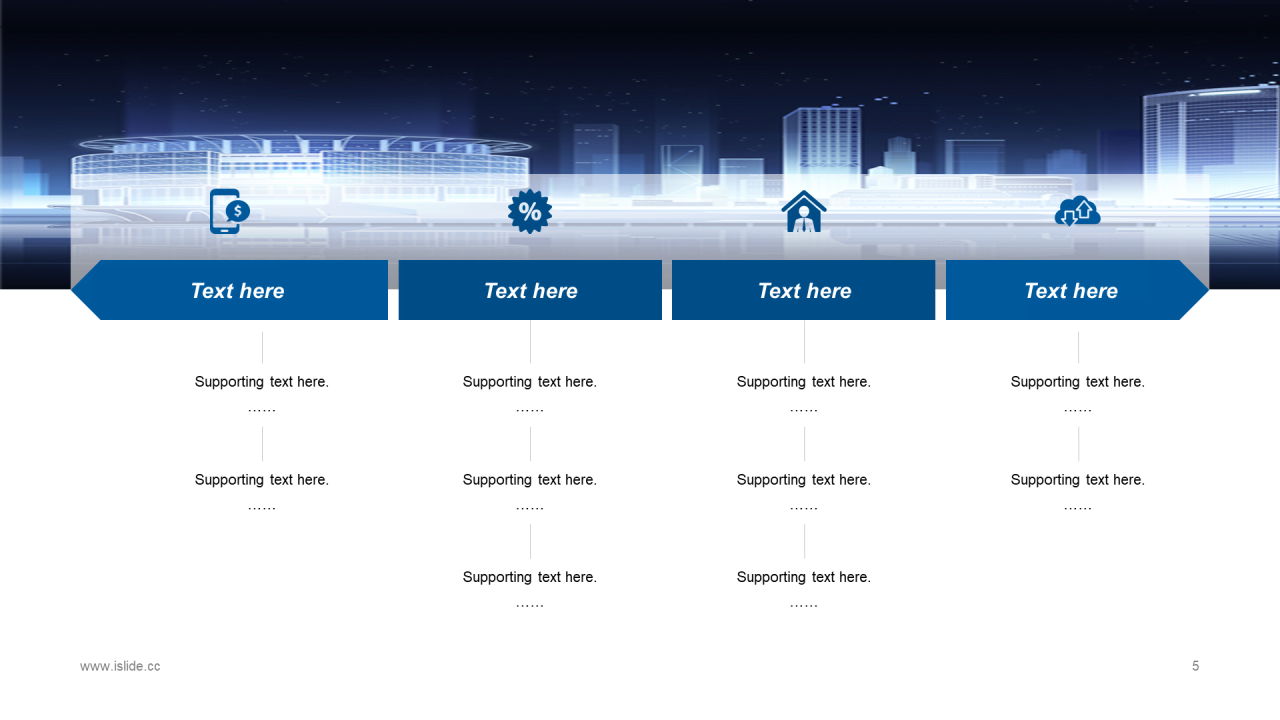 Text here

Supporting text here.
……

Supporting text here.
……

Text here

Supporting text here.
……

Supporting text here.
……

Supporting text here.
……

Text here

Supporting text here.
……

Supporting text here.
……

Supporting text here.
……

Text here

Supporting text here.
……

Supporting text here.
……

www.islide.cc

5